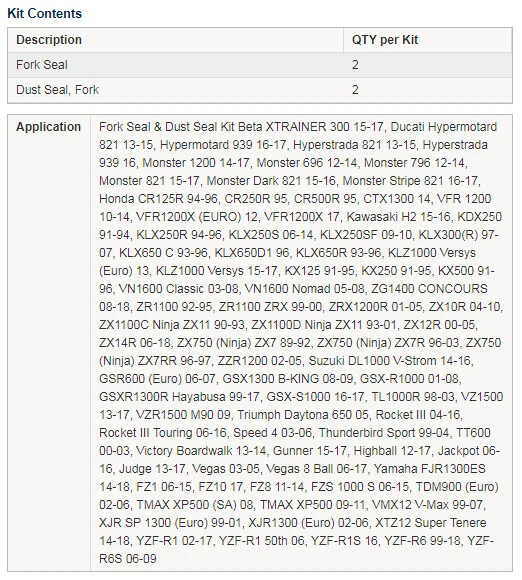 Kit Contents

| Description | QTY per Kit |
|---|---|
| Fork Seal | 2 |
| Dust Seal, Fork | 2 |

| Application | Fork Seal & Dust Seal Kit Beta XTRAINER 300 15-17, Ducati Hypermotard 821 13-15, Hypermotard 939 16-17, Hyperstrada 821 13-15, Hyperstrada 939 16, Monster 1200 14-17, Monster 696 12-14, Monster 796 12-14, Monster 821 15-17, Monster Dark 821 15-16, Monster Stripe 821 16-17, Honda CR125R 94-96, CR250R 95, CR500R 95, CTX1300 14, VFR 1200 10-14, VFR1200X (EURO) 12, VFR1200X 17, Kawasaki H2 15-16, KDX250 91-94, KLX250R 94-96, KLX250S 06-14, KLX250SF 09-10, KLX300(R) 97-07, KLX650 C 93-96, KLX650D1 96, KLX650R 93-96, KLZ1000 Versys (Euro) 13, KLZ1000 Versys 15-17, KX125 91-95, KX250 91-95, KX500 91-96, VN1600 Classic 03-08, VN1600 Nomad 05-08, ZG1400 CONCOURS 08-18, ZR1100 92-95, ZR1100 ZRX 99-00, ZRX1200R 01-05, ZX10R 04-10, ZX1100C Ninja ZX11 90-93, ZX1100D Ninja ZX11 93-01, ZX12R 00-05, ZX14R 06-18, ZX750 (Ninja) ZX7 89-92, ZX750 (Ninja) ZX7R 96-03, ZX750 (Ninja) ZX7RR 96-97, ZZR1200 02-05, Suzuki DL1000 V-Strom 14-16, GSR600 (Euro) 06-07, GSX1300 B-KING 08-09, GSX-R1000 01-08, GSXR1300R Hayabusa 99-17, GSX-S1000 16-17, TL1000R 98-03, VZ1500 13-17, VZR1500 M90 09, Triumph Daytona 650 05, Rocket III 04-16, Rocket III Touring 06-16, Speed 4 03-06, Thunderbird Sport 99-04, TT600 00-03, Victory Boardwalk 13-14, Gunner 15-17, Highball 12-17, Jackpot 06-16, Judge 13-17, Vegas 03-05, Vegas 8 Ball 06-17, Yamaha FJR1300ES 14-18, FZ1 06-15, FZ10 17, FZ8 11-14, FZS 1000 S 06-15, TDM900 (Euro) 02-06, TMAX XP500 (SA) 08, TMAX XP500 09-11, VMX12 V-Max 99-07, XJR SP 1300 (Euro) 99-01, XJR1300 (Euro) 02-06, XTZ12 Super Tenere 14-18, YZF-R1 02-17, YZF-R1 50th 06, YZF-R1S 16, YZF-R6 99-18, YZF-R6S 06-09 |
|---|---|